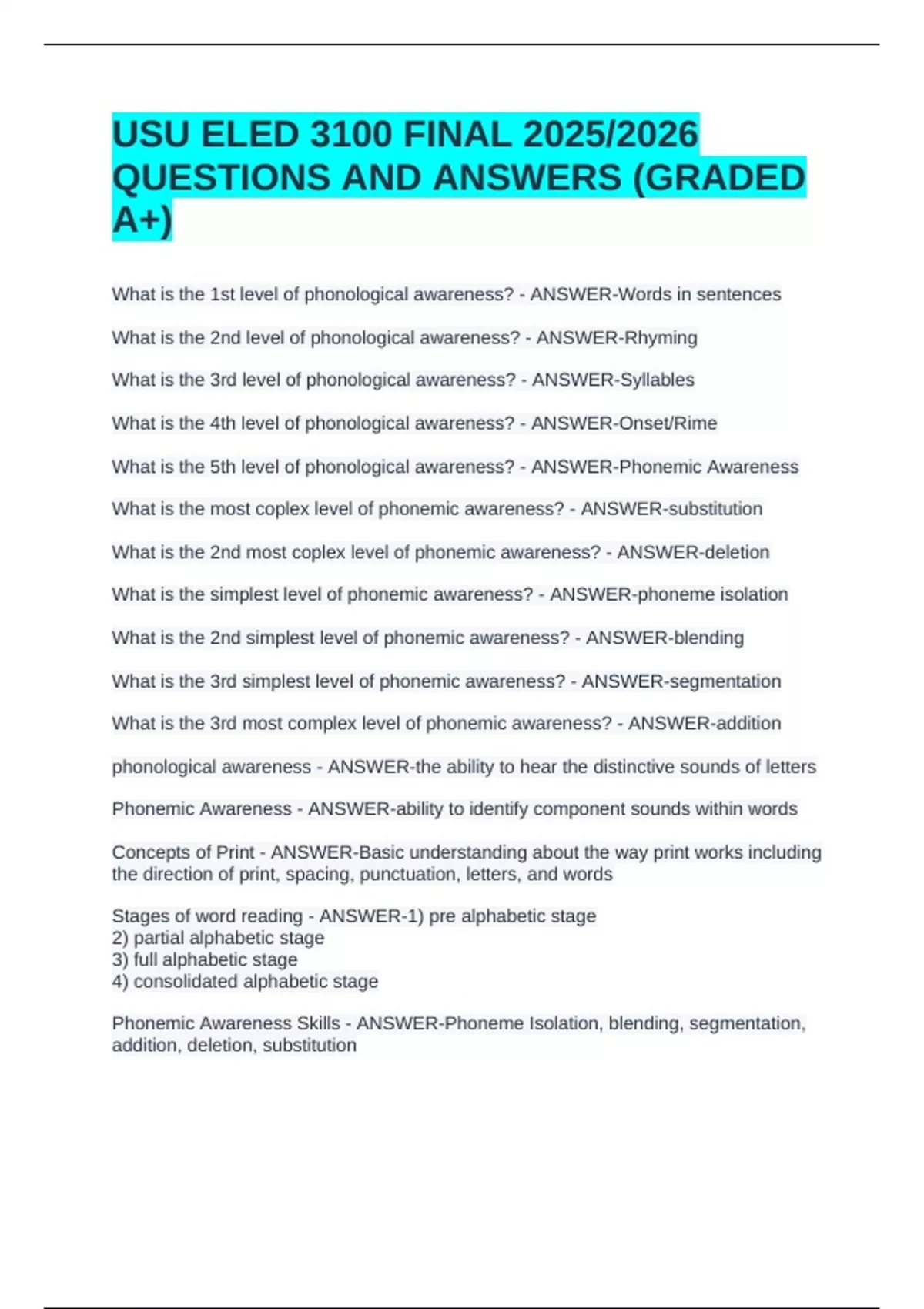 USU ELED 3100 FINAL 2025/2026 QUESTIONS AND ANSWERS (GRADED A+)

What is the 1st level of phonological awareness? - ANSWER-Words in sentences

What is the 2nd level of phonological awareness? - ANSWER-Rhyming

What is the 3rd level of phonological awareness? - ANSWER-Syllables

What is the 4th level of phonological awareness? - ANSWER-Onset/Rime

What is the 5th level of phonological awareness? - ANSWER-Phonemic Awareness

What is the most coplex level of phonemic awareness? - ANSWER-substitution

What is the 2nd most coplex level of phonemic awareness? - ANSWER-deletion

What is the simplest level of phonemic awareness? - ANSWER-phoneme isolation

What is the 2nd simplest level of phonemic awareness? - ANSWER-blending

What is the 3rd simplest level of phonemic awareness? - ANSWER-segmentation

What is the 3rd most complex level of phonemic awareness? - ANSWER-addition

phonological awareness - ANSWER-the ability to hear the distinctive sounds of letters

Phonemic Awareness - ANSWER-ability to identify component sounds within words

Concepts of Print - ANSWER-Basic understanding about the way print works including the direction of print, spacing, punctuation, letters, and words

Stages of word reading - ANSWER-1) pre alphabetic stage
2) partial alphabetic stage
3) full alphabetic stage
4) consolidated alphabetic stage

Phonemic Awareness Skills - ANSWER-Phoneme Isolation, blending, segmentation, addition, deletion, substitution